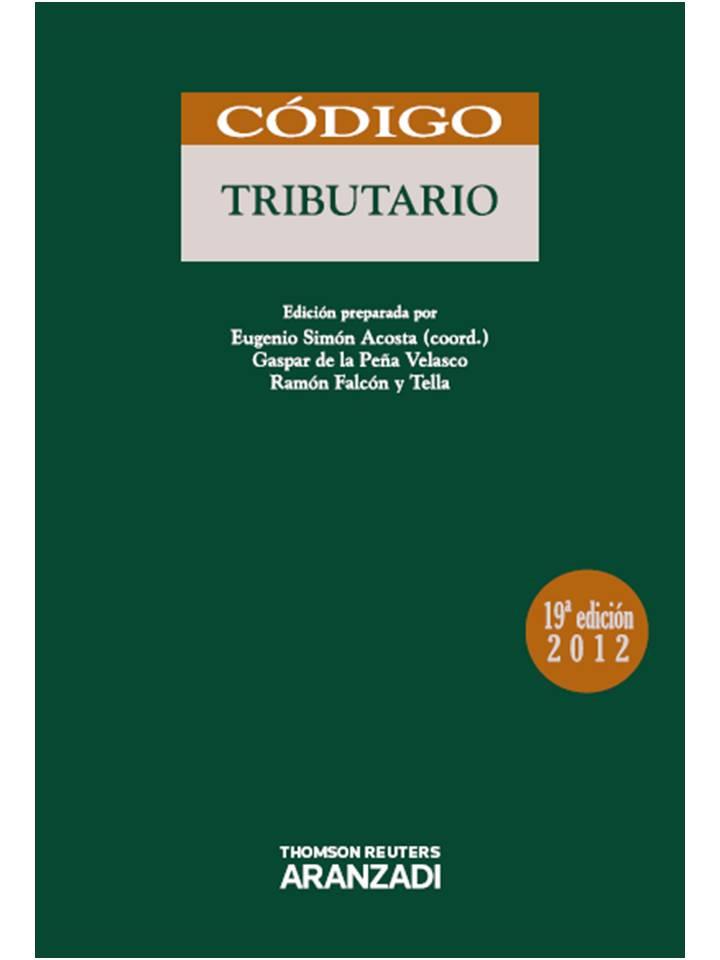 CÓDIGO

TRIBUTARIO

Edición preparada por
Eugenio Simón Acosta (coord.)
Gaspar de la Peña Velasco
Ramón Falcón y Tella

19ª edición
2012

THOMSON REUTERS
ARANZADI